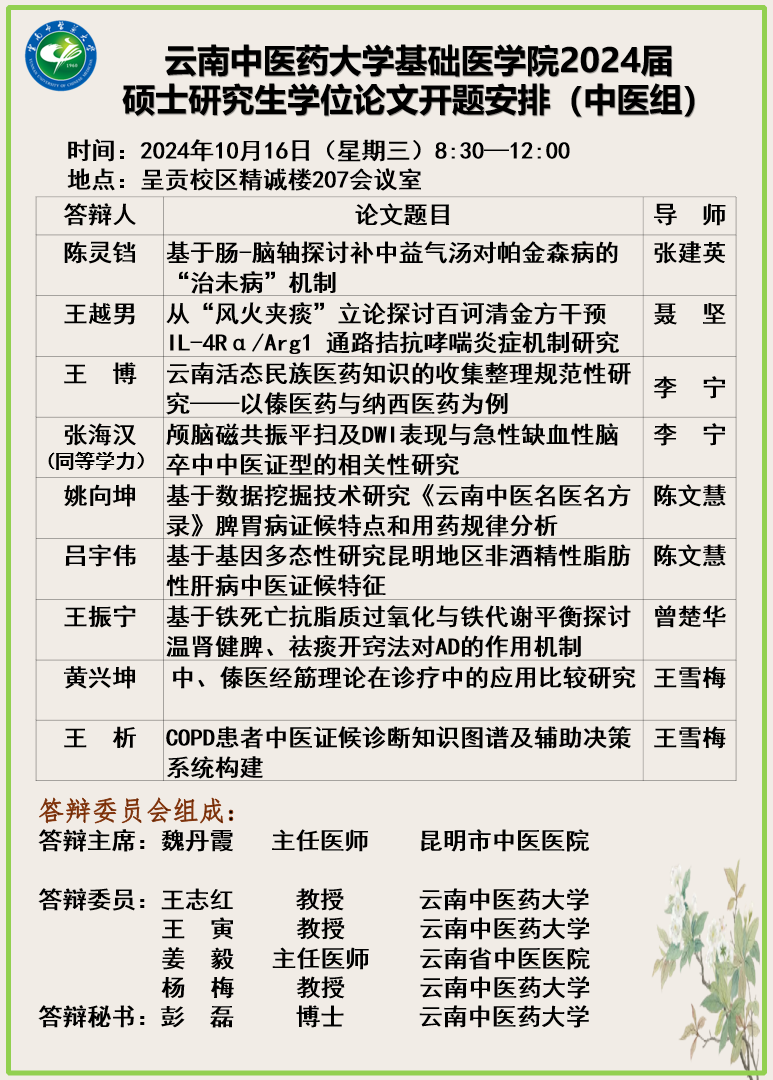 云南中医药大学基础医学院2024届
硕士研究生学位论文开题安排（中医组）

时间：2024年10月16日（星期三）8:30—12:00
地点：呈贡校区精诚楼207会议室

| 答辩人 | 论文题目 | 导　师 |
|---|---|---|
| 陈灵铛 | 基于肠-脑轴探讨补中益气汤对帕金森病的“治未病”机制 | 张建英 |
| 王越男 | 从“风火夹痰”立论探讨百诃清金方干预IL-4Rα/Arg1 通路拮抗哮喘炎症机制研究 | 聂　坚 |
| 王　博 | 云南活态民族医药知识的收集整理规范性研究——以傣医药与纳西医药为例 | 李　宁 |
| 张海汉（同等学力） | 颅脑磁共振平扫及DWI表现与急性缺血性脑卒中中医证型的相关性研究 | 李　宁 |
| 姚向坤 | 基于数据挖掘技术研究《云南中医名医名方录》脾胃病证候特点和用药规律分析 | 陈文慧 |
| 吕宇伟 | 基于基因多态性研究昆明地区非酒精性脂肪性肝病中医证候特征 | 陈文慧 |
| 王振宁 | 基于铁死亡抗脂质过氧化与铁代谢平衡探讨温肾健脾、祛痰开窍法对AD的作用机制 | 曾楚华 |
| 黄兴坤 | 中、傣医经筋理论在诊疗中的应用比较研究 | 王雪梅 |
| 王　析 | COPD患者中医证候诊断知识图谱及辅助决策系统构建 | 王雪梅 |

答辩委员会组成：
答辩主席：魏丹霞　主任医师　昆明市中医医院

答辩委员：王志红　教授　云南中医药大学
王　寅　教授　云南中医药大学
姜　毅　主任医师　云南省中医医院
杨　梅　教授　云南中医药大学
答辩秘书：彭　磊　博士　云南中医药大学